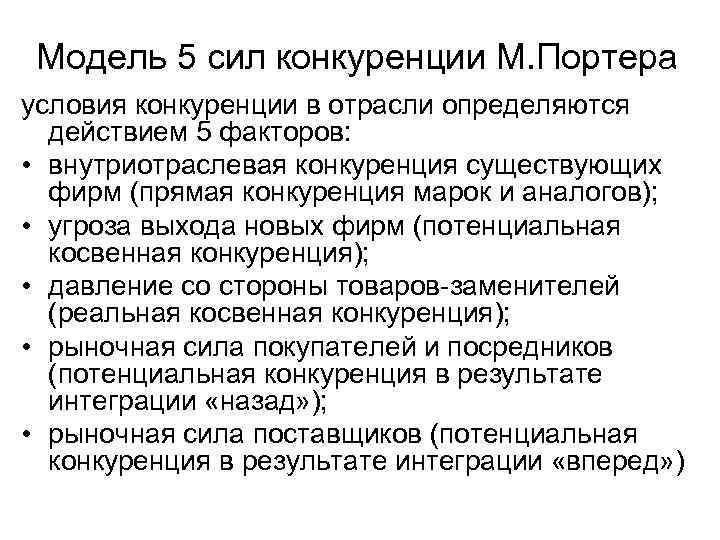 Модель 5 сил конкуренции М.Портера

условия конкуренции в отрасли определяются действием 5 факторов:

• внутриотраслевая конкуренция существующих фирм (прямая конкуренция марок и аналогов);
• угроза выхода новых фирм (потенциальная косвенная конкуренция);
• давление со стороны товаров-заменителей (реальная косвенная конкуренция);
• рыночная сила покупателей и посредников (потенциальная конкуренция в результате интеграции «назад»);
• рыночная сила поставщиков (потенциальная конкуренция в результате интеграции «вперед»)